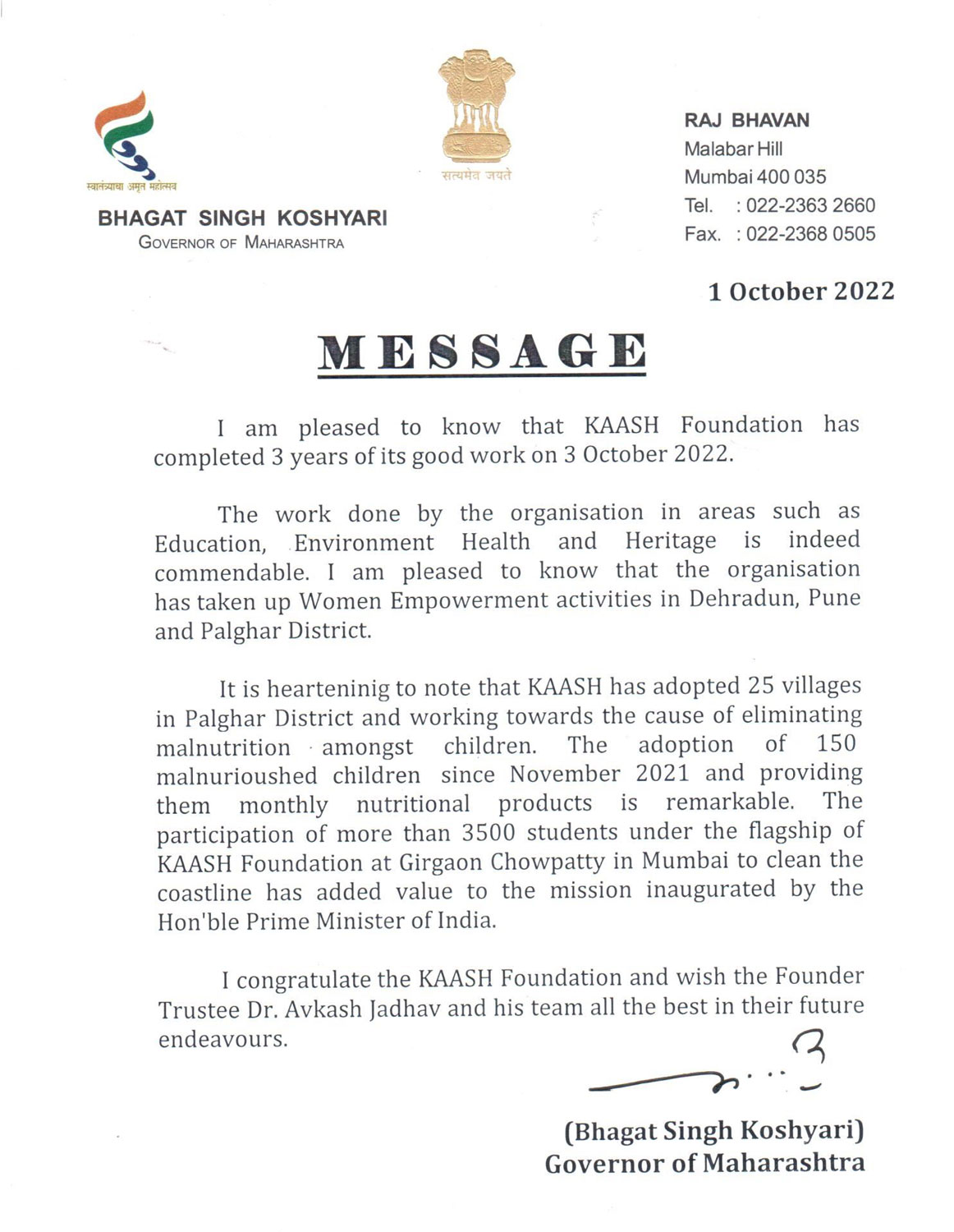 स्वातंत्र्याचा अमृत महोत्सव

BHAGAT SINGH KOSHYARI
GOVERNOR OF MAHARASHTRA

सत्यमेव जयते

RAJ BHAVAN
Malabar Hill
Mumbai 400 035
Tel. : 022-2363 2660
Fax. : 022-2368 0505

1 October 2022

MESSAGE

I am pleased to know that KAASH Foundation has completed 3 years of its good work on 3 October 2022.

The work done by the organisation in areas such as Education, Environment Health and Heritage is indeed commendable. I am pleased to know that the organisation has taken up Women Empowerment activities in Dehradun, Pune and Palghar District.

It is hearteninig to note that KAASH has adopted 25 villages in Palghar District and working towards the cause of eliminating malnutrition amongst children. The adoption of 150 malnurioushed children since November 2021 and providing them monthly nutritional products is remarkable. The participation of more than 3500 students under the flagship of KAASH Foundation at Girgaon Chowpatty in Mumbai to clean the coastline has added value to the mission inaugurated by the Hon'ble Prime Minister of India.

I congratulate the KAASH Foundation and wish the Founder Trustee Dr. Avkash Jadhav and his team all the best in their future endeavours.

(Bhagat Singh Koshyari)
Governor of Maharashtra